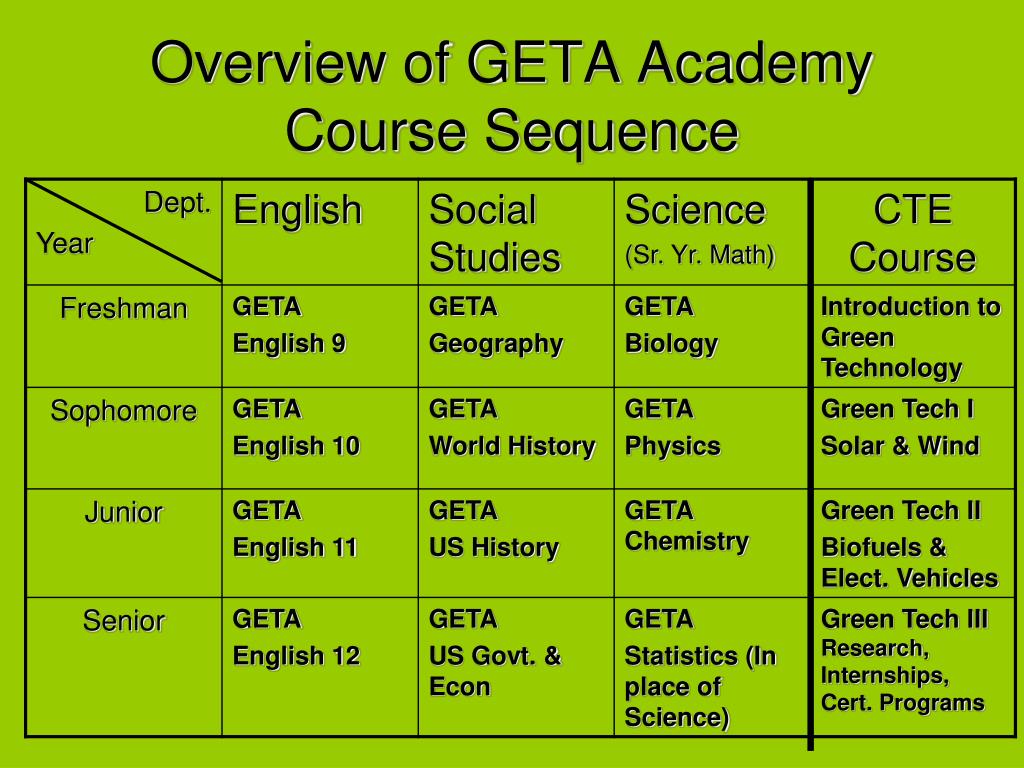 Overview of GETA Academy Course Sequence

| Dept. Year | English | Social Studies | Science (Sr. Yr. Math) | CTE Course |
|---|---|---|---|---|
| Freshman | GETA English 9 | GETA Geography | GETA Biology | Introduction to Green Technology |
| Sophomore | GETA English 10 | GETA World History | GETA Physics | Green Tech I Solar & Wind |
| Junior | GETA English 11 | GETA US History | GETA Chemistry | Green Tech II Biofuels & Elect. Vehicles |
| Senior | GETA English 12 | GETA US Govt. & Econ | GETA Statistics (In place of Science) | Green Tech III Research, Internships, Cert. Programs |